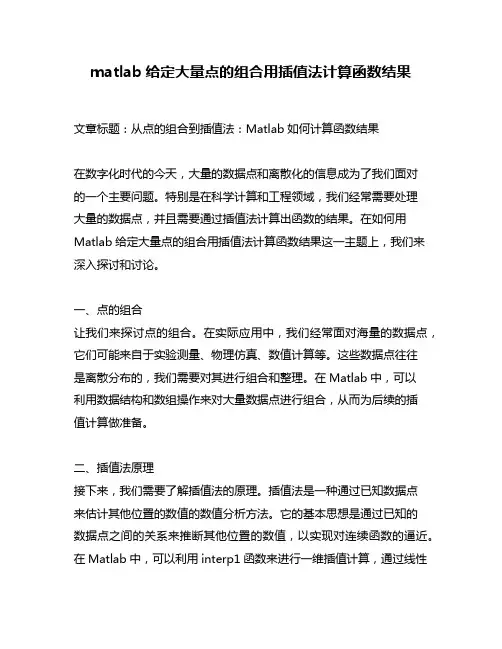 matlab 给定大量点的组合用插值法计算函数结果

文章标题：从点的组合到插值法：Matlab 如何计算函数结果

在数字化时代的今天，大量的数据点和离散化的信息成为了我们面对的一个主要问题。特别是在科学计算和工程领域，我们经常需要处理大量的数据点，并且需要通过插值法计算出函数的结果。在如何用 Matlab 给定大量点的组合用插值法计算函数结果这一主题上，我们来深入探讨和讨论。

一、点的组合
让我们来探讨点的组合。在实际应用中，我们经常面对海量的数据点，它们可能来自于实验测量、物理仿真、数值计算等。这些数据点往往是离散分布的，我们需要对其进行组合和整理。在 Matlab 中，可以利用数据结构和数组操作来对大量数据点进行组合，从而为后续的插值计算做准备。

二、插值法原理
接下来，我们需要了解插值法的原理。插值法是一种通过已知数据点来估计其他位置的数值的数值分析方法。它的基本思想是通过已知的数据点之间的关系来推断其他位置的数值，以实现对连续函数的逼近。在 Matlab 中，可以利用 interp1 函数来进行一维插值计算，通过线性